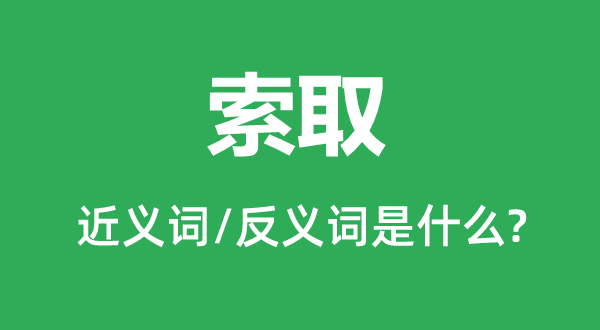 索取

近义词/反义词是什么?